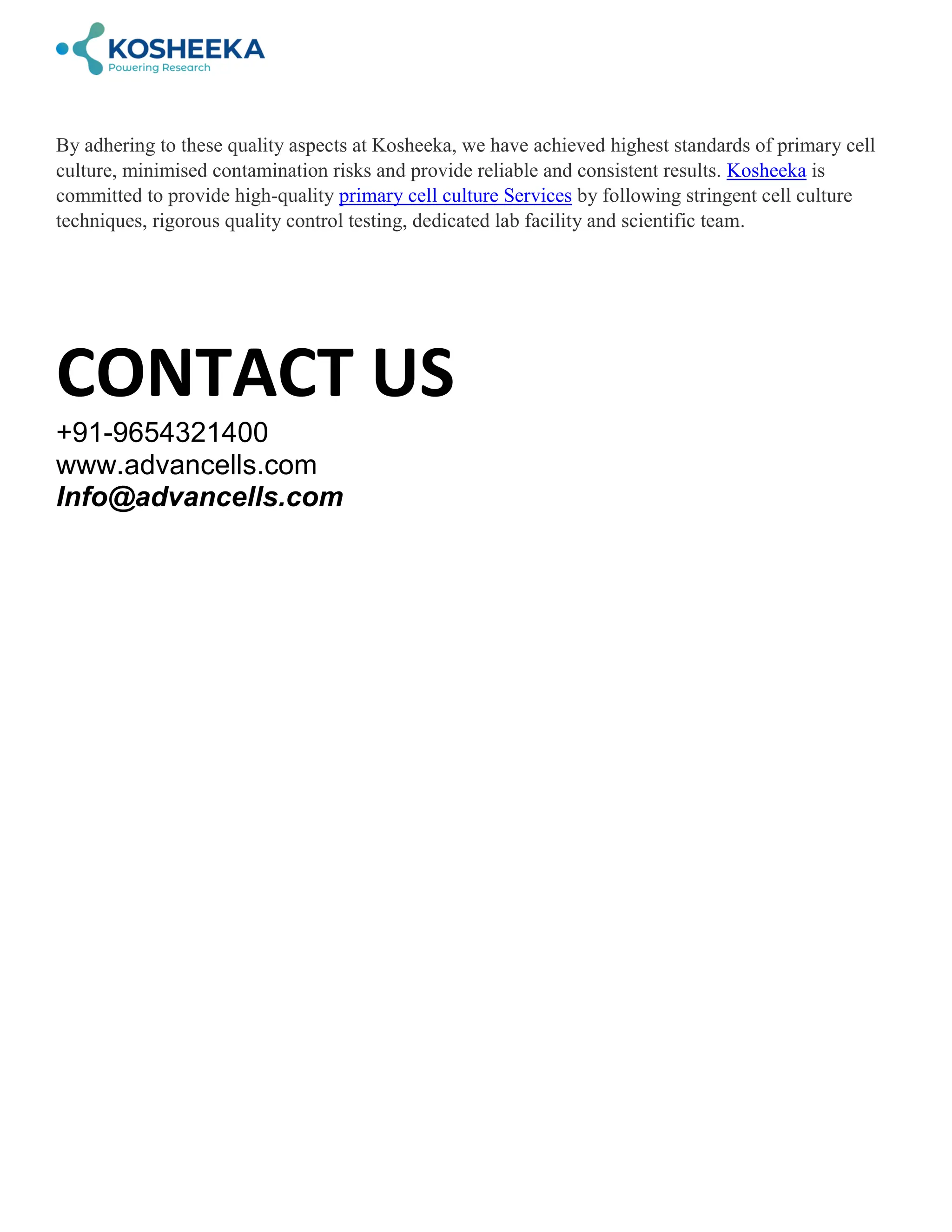 KOSHEEKA
Powering Research

By adhering to these quality aspects at Kosheeka, we have achieved highest standards of primary cell culture, minimised contamination risks and provide reliable and consistent results. Kosheeka is committed to provide high-quality primary cell culture Services by following stringent cell culture techniques, rigorous quality control testing, dedicated lab facility and scientific team.

CONTACT US

+91-9654321400
www.advancells.com
Info@advancells.com